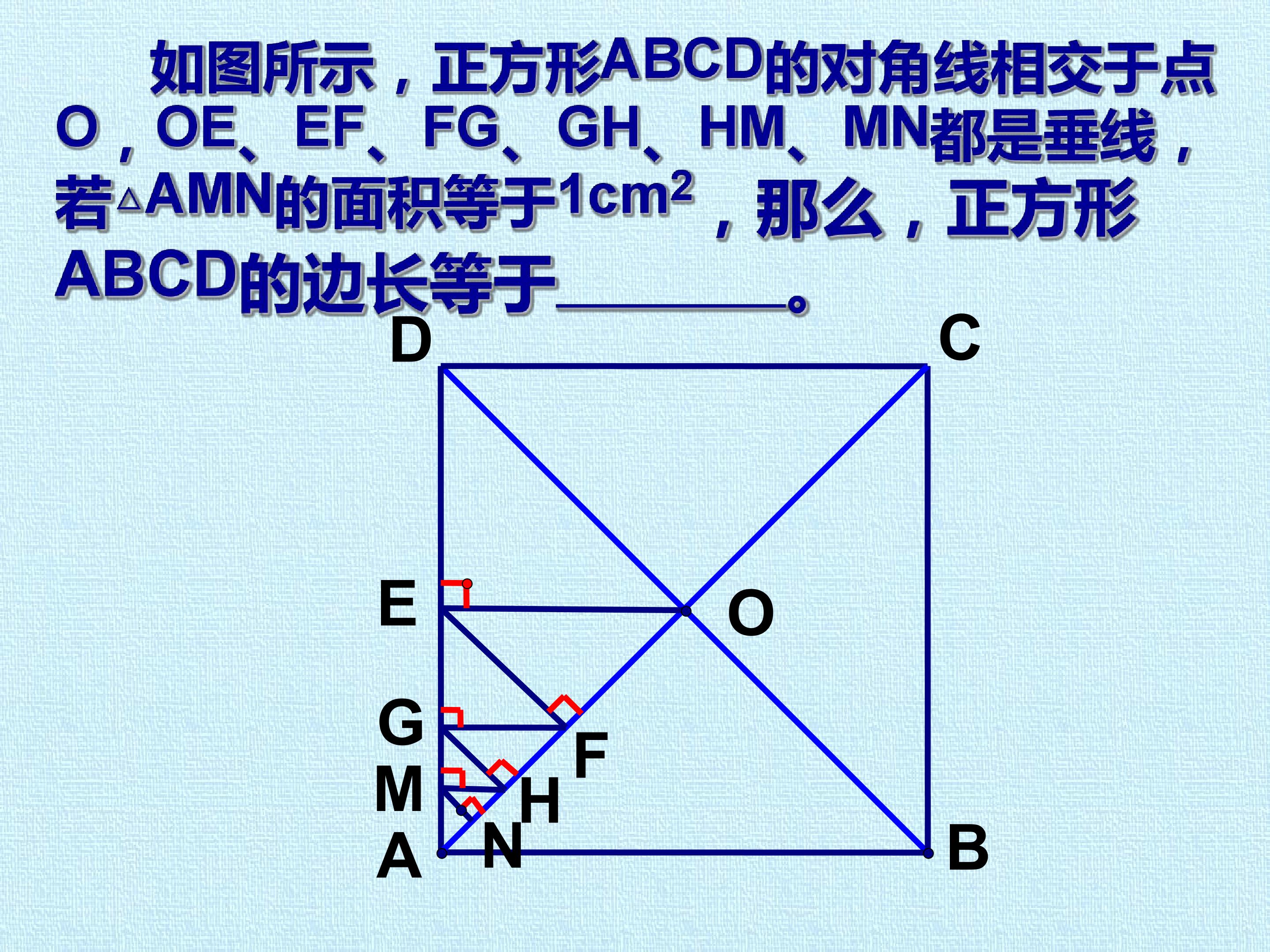 如图所示，正方形ABCD的对角线相交于点O，OE、EF、FG、GH、HM、MN都是垂线，若△AMN的面积等于$1cm^2$，那么，正方形ABCD的边长等于____。

D
C
E
O
G
F
M
H
N
A
B